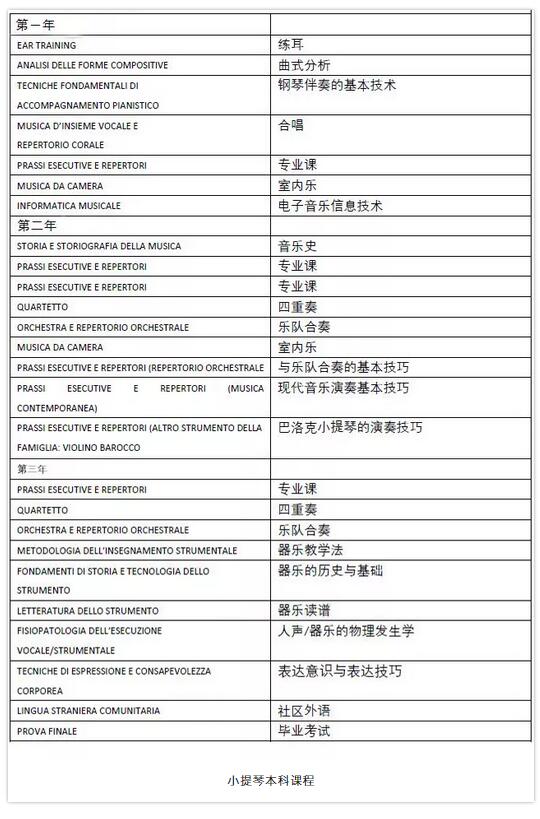 | 第一年 | |
|---|---|
| EAR TRAINING | 练耳 |
| ANALISI DELLE FORME COMPOSITIVE | 曲式分析 |
| TECNICHE FONDAMENTALI DI ACCOMPAGNAMENTO PIANISTICO | 钢琴伴奏的基本技术 |
| MUSICA D'INSIEME VOCALE E REPERTORIO CORALE | 合唱 |
| PRASSI ESECUTIVE E REPERTORI | 专业课 |
| MUSICA DA CAMERA | 室内乐 |
| INFORMATICA MUSICALE | 电子音乐信息技术 |
| 第二年 | |
| STORIA E STORIOGRAFIA DELLA MUSICA | 音乐史 |
| PRASSI ESECUTIVE E REPERTORI | 专业课 |
| PRASSI ESECUTIVE E REPERTORI | 专业课 |
| QUARTETTO | 四重奏 |
| ORCHESTRA E REPERTORIO ORCHESTRALE | 乐队合奏 |
| MUSICA DA CAMERA | 室内乐 |
| PRASSI ESECUTIVE E REPERTORI (REPERTORIO ORCHESTRALE | 与乐队合奏的基本技巧 |
| PRASSI ESECUTIVE E REPERTORI (MUSICA CONTEMPORANEA) | 现代音乐演奏基本技巧 |
| PRASSI ESECUTIVE E REPERTORI (ALTRO STRUMENTO DELLA FAMIGLIA: VIOLINO BAROCCO | 巴洛克小提琴的演奏技巧 |
| 第三年 | |
| PRASSI ESECUTIVE E REPERTORI | 专业课 |
| QUARTETTO | 四重奏 |
| ORCHESTRA E REPERTORIO ORCHESTRALE | 乐队合奏 |
| METODOLOGIA DELL'INSEGNAMENTO STRUMENTALE | 器乐教学法 |
| FONDAMENTI DI STORIA E TECNOLOGIA DELLO STRUMENTO | 器乐的历史与基础 |
| LETTERATURA DELLO STRUMENTO | 器乐读谱 |
| FISIOPATOLOGIA DELL'ESECUZIONE VOCALE/STRUMENTALE | 人声/器乐的物理发生学 |
| TECNICHE DI ESPRESSIONE E CONSAPEVOLEZZA CORPOREA | 表达意识与表达技巧 |
| LINGUA STRANIERA COMUNITARIA | 社区外语 |
| PROVA FINALE | 毕业考试 |

小提琴本科课程